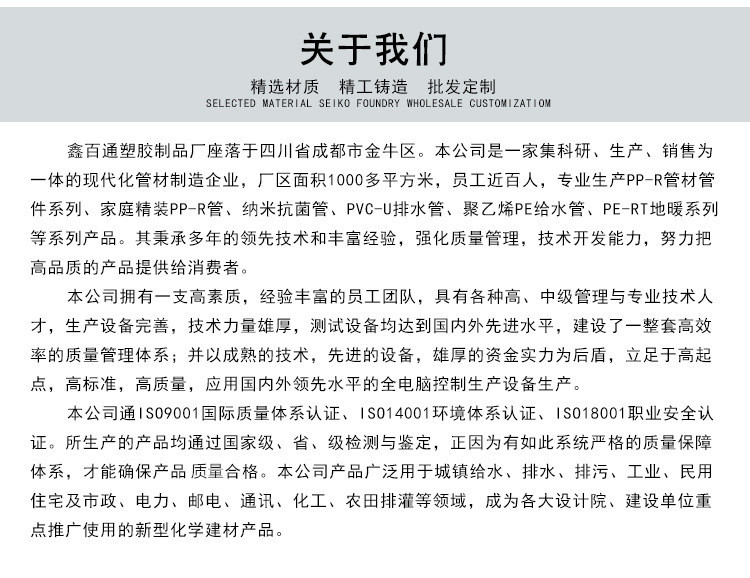 关于我们

精选材质　精工铸造　批发定制

SELECTED MATERIAL SEIKO FOUNDRY WHOLESALE CUSTOMIZATIOM

鑫百通塑胶制品厂座落于四川省成都市金牛区。本公司是一家集科研、生产、销售为一体的现代化管材制造企业，厂区面积1000多平方米，员工近百人，专业生产PP-R管材管件系列、家庭精装PP-R管、纳米抗菌管、PVC-U排水管、聚乙烯PE给水管、PE-RT地暖系列等系列产品。其秉承多年的领先技术和丰富经验，强化质量管理，技术开发能力，努力把高品质的产品提供给消费者。

本公司拥有一支高素质，经验丰富的员工团队，具有各种高、中级管理与专业技术人才，生产设备完善，技术力量雄厚，测试设备均达到国内外先进水平，建设了一整套高效率的质量管理体系；并以成熟的技术，先进的设备，雄厚的资金实力为后盾，立足于高起点，高标准，高质量，应用国内外领先水平的全电脑控制生产设备生产。

本公司通ISO9001国际质量体系认证、ISO14001环境体系认证、ISO18001职业安全认证。所生产的产品均通过国家级、省、级检测与鉴定，正因为有如此系统严格的质量保障体系，才能确保产品 质量合格。本公司产品广泛用于城镇给水、排水、排污、工业、民用住宅及市政、电力、邮电、通讯、化工、农田排灌等领域，成为各大设计院、建设单位重点推广使用的新型化学建材产品。